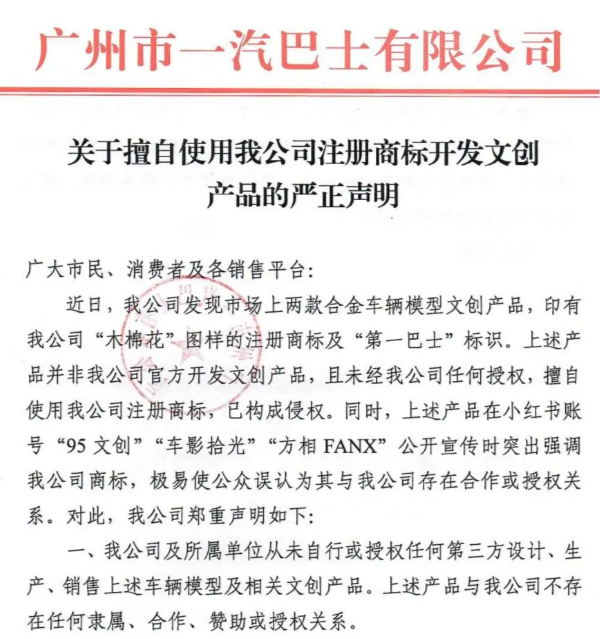 广州市一汽巴士有限公司

关于擅自使用我公司注册商标开发文创产品的严正声明

广大市民、消费者及各销售平台:

近日，我公司发现市场上两款合金车辆模型文创产品，印有我公司“木棉花”图样的注册商标及“第一巴士”标识。上述产品并非我公司官方开发文创产品，且未经我公司任何授权，擅自使用我公司注册商标，已构成侵权。同时，上述产品在小红书账号“95 文创”“车影拾光”“方相 FANX”公开宣传时突出强调我公司商标，极易使公众误认为其与我公司存在合作或授权关系。对此，我公司郑重声明如下:

一、我公司及所属单位从未自行或授权任何第三方设计、生产、销售上述车辆模型及相关文创产品。上述产品与我公司不存在任何隶属、合作、赞助或授权关系。